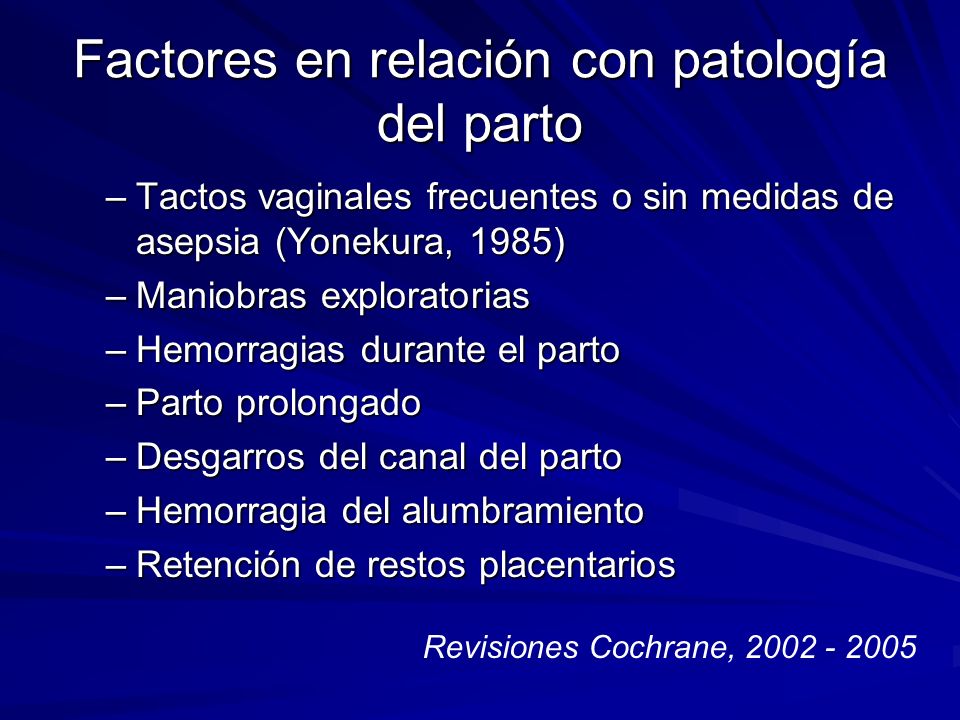 Factores en relación con patología del parto

– Tactos vaginales frecuentes o sin medidas de asepsia (Yonekura, 1985)
– Maniobras exploratorias
– Hemorragias durante el parto
– Parto prolongado
– Desgarros del canal del parto
– Hemorragia del alumbramiento
– Retención de restos placentarios

Revisiones Cochrane, 2002 - 2005